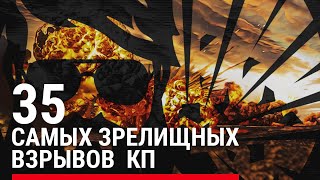 35
САМЫХ ЗРЕЛИЩНЫХ
ВЗРЫВОВ КП